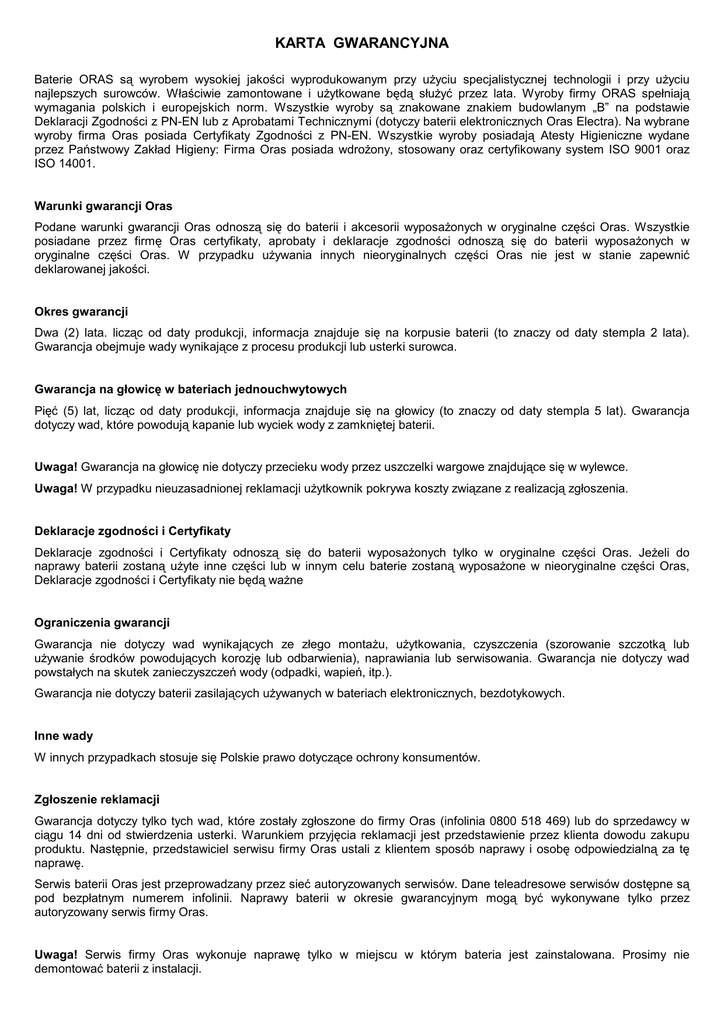 KARTA GWARANCYJNA

Baterie ORAS są wyrobem wysokiej jakości wyprodukowanym przy użyciu specjalistycznej technologii i przy użyciu najlepszych surowców. Właściwie zamontowane i użytkowane będą służyć przez lata. Wyroby firmy ORAS spełniają wymagania polskich i europejskich norm. Wszystkie wyroby są znakowane znakiem budowlanym „B" na podstawie Deklaracji Zgodności z PN-EN lub z Aprobatami Technicznymi (dotyczy baterii elektronicznych Oras Electra). Na wybrane wyroby firma Oras posiada Certyfikaty Zgodności z PN-EN. Wszystkie wyroby posiadają Atesty Higieniczne wydane przez Państwowy Zakład Higieny: Firma Oras posiada wdrożony, stosowany oraz certyfikowany system ISO 9001 oraz ISO 14001.

Warunki gwarancji Oras

Podane warunki gwarancji Oras odnoszą się do baterii i akcesorii wyposażonych w oryginalne części Oras. Wszystkie posiadane przez firmę Oras certyfikaty, aprobaty i deklaracje zgodności odnoszą się do baterii wyposażonych w oryginalne części Oras. W przypadku używania innych nieoryginalnych części Oras nie jest w stanie zapewnić deklarowanej jakości.

Okres gwarancji

Dwa (2) lata. licząc od daty produkcji, informacja znajduje się na korpusie baterii (to znaczy od daty stempla 2 lata). Gwarancja obejmuje wady wynikające z procesu produkcji lub usterki surowca.

Gwarancja na głowicę w bateriach jednouchwytowych

Pięć (5) lat, licząc od daty produkcji, informacja znajduje się na głowicy (to znaczy od daty stempla 5 lat). Gwarancja dotyczy wad, które powodują kapanie lub wyciek wody z zamkniętej baterii.

Uwaga! Gwarancja na głowicę nie dotyczy przecieku wody przez uszczelki wargowe znajdujące się w wylewce.

Uwaga! W przypadku nieuzasadnionej reklamacji użytkownik pokrywa koszty związane z realizacją zgłoszenia.

Deklaracje zgodności i Certyfikaty

Deklaracje zgodności i Certyfikaty odnoszą się do baterii wyposażonych tylko w oryginalne części Oras. Jeżeli do naprawy baterii zostaną użyte inne części lub w innym celu baterie zostaną wyposażone w nieoryginalne części Oras, Deklaracje zgodności i Certyfikaty nie będą ważne

Ograniczenia gwarancji

Gwarancja nie dotyczy wad wynikających ze złego montażu, użytkowania, czyszczenia (szorowanie szczotką lub używanie środków powodujących korozję lub odbarwienia), naprawiania lub serwisowania. Gwarancja nie dotyczy wad powstałych na skutek zanieczyszczeń wody (odpadki, wapień, itp.).

Gwarancja nie dotyczy baterii zasilających używanych w bateriach elektronicznych, bezdotykowych.

Inne wady

W innych przypadkach stosuje się Polskie prawo dotyczące ochrony konsumentów.

Zgłoszenie reklamacji

Gwarancja dotyczy tylko tych wad, które zostały zgłoszone do firmy Oras (infolinia 0800 518 469) lub do sprzedawcy w ciągu 14 dni od stwierdzenia usterki. Warunkiem przyjęcia reklamacji jest przedstawienie przez klienta dowodu zakupu produktu. Następnie, przedstawiciel serwisu firmy Oras ustali z klientem sposób naprawy i osobę odpowiedzialną za tę naprawę.

Serwis baterii Oras jest przeprowadzany przez sieć autoryzowanych serwisów. Dane teleadresowe serwisów dostępne są pod bezpłatnym numerem infolinii. Naprawy baterii w okresie gwarancyjnym mogą być wykonywane tylko przez autoryzowany serwis firmy Oras.

Uwaga! Serwis firmy Oras wykonuje naprawę tylko w miejscu w którym bateria jest zainstalowana. Prosimy nie demontować baterii z instalacji.